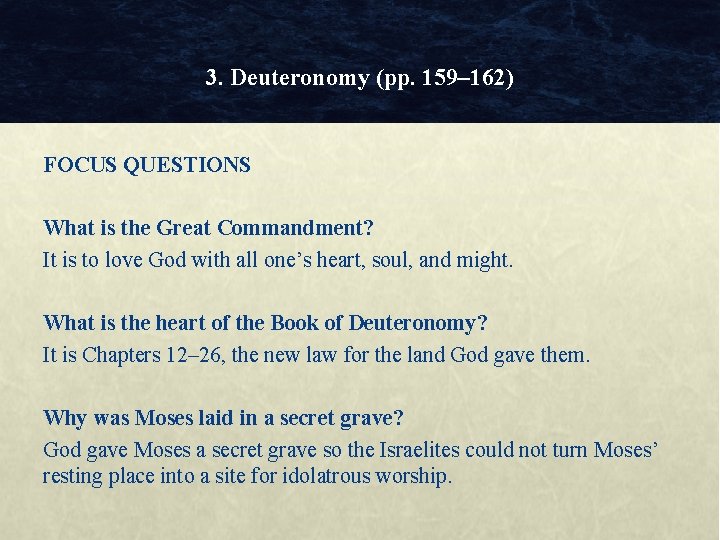 3. Deuteronomy (pp. 159–162)

FOCUS QUESTIONS

What is the Great Commandment?
It is to love God with all one's heart, soul, and might.

What is the heart of the Book of Deuteronomy?
It is Chapters 12–26, the new law for the land God gave them.

Why was Moses laid in a secret grave?
God gave Moses a secret grave so the Israelites could not turn Moses' resting place into a site for idolatrous worship.